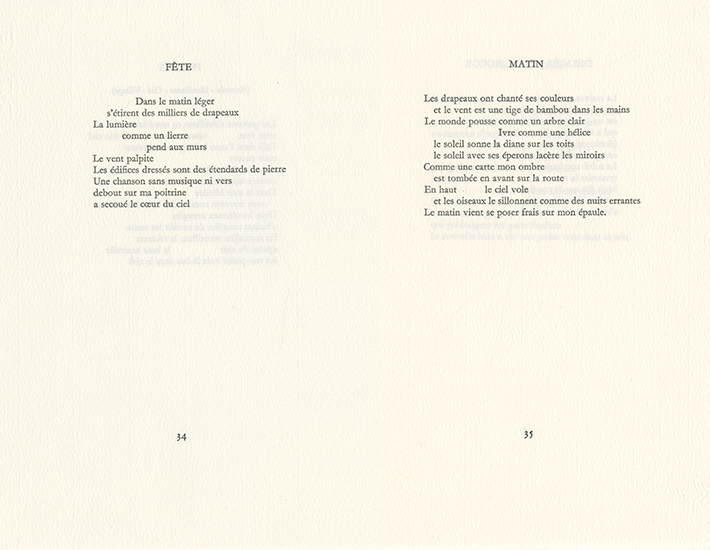 FÊTE

Dans le matin léger
s'étirent des milliers de drapeaux
La lumière
comme un lierre
pend aux murs
Le vent palpite
Les édifices dressés sont des étendards de pierre
Une chanson sans musique ni vers
debout sur ma poitrine
a secoué le cœur du ciel

34

MATIN

Les drapeaux ont chanté ses couleurs
et le vent est une tige de bambou dans les mains
Le monde pousse comme un arbre clair
Ivre comme une hélice
le soleil sonne la diane sur les toits
le soleil avec ses éperons lacère les miroirs
Comme une carte mon ombre
est tombée en avant sur la route
En haut le ciel vole
et les oiseaux le sillonnent comme des nuits errantes
Le matin vient se poser frais sur mon épaule.

35